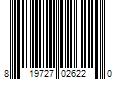 8 19727 02622 0